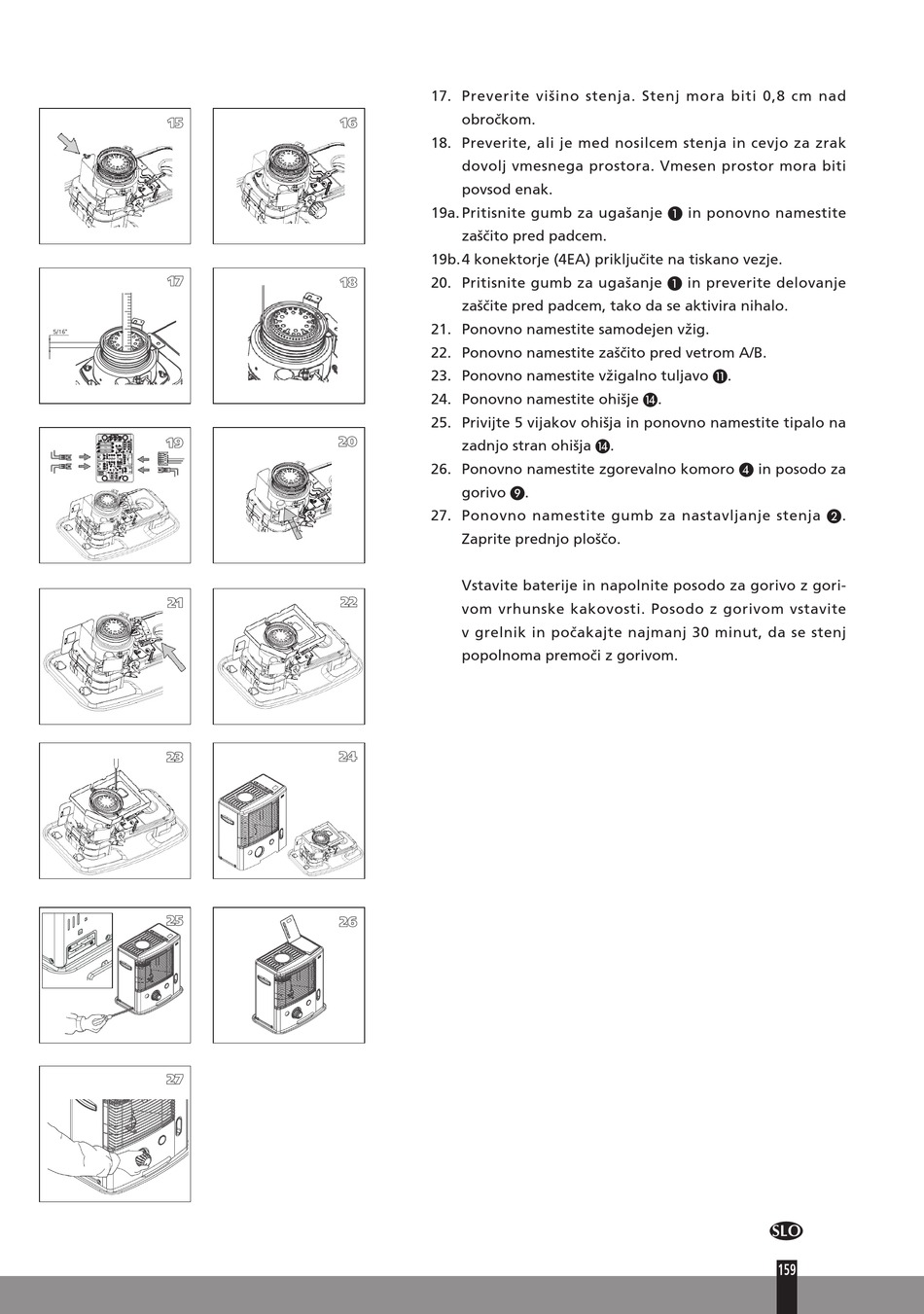 15

16

17

5/16"

18

19

20

21

22

23

24

25

26

27

17. Preverite višino stenja. Stenj mora biti 0,8 cm nad obročkom.

18. Preverite, ali je med nosilcem stenja in cevjo za zrak dovolj vmesnega prostora. Vmesen prostor mora biti povsod enak.

19a. Pritisnite gumb za ugašanje ❶ in ponovno namestite zaščito pred padcem.

19b. 4 konektorje (4EA) priključite na tiskano vezje.

20. Pritisnite gumb za ugašanje ❶ in preverite delovanje zaščite pred padcem, tako da se aktivira nihalo.

21. Ponovno namestite samodejen vžig.

22. Ponovno namestite zaščito pred vetrom A/B.

23. Ponovno namestite vžigalno tuljavo ⓫.

24. Ponovno namestite ohišje ⓮.

25. Privijte 5 vijakov ohišja in ponovno namestite tipalo na zadnjo stran ohišja ⓮.

26. Ponovno namestite zgorevalno komoro ❹ in posodo za gorivo ❾.

27. Ponovno namestite gumb za nastavljanje stenja ❷. Zaprite prednjo ploščo.

Vstavite baterije in napolnite posodo za gorivo z gorivom vrhunske kakovosti. Posodo z gorivom vstavite v grelnik in počakajte najmanj 30 minut, da se stenj popolnoma premoči z gorivom.

SLO

159